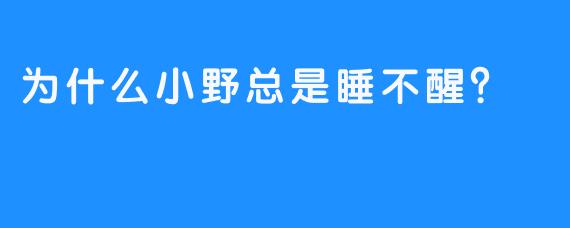 为什么小野总是睡不醒?